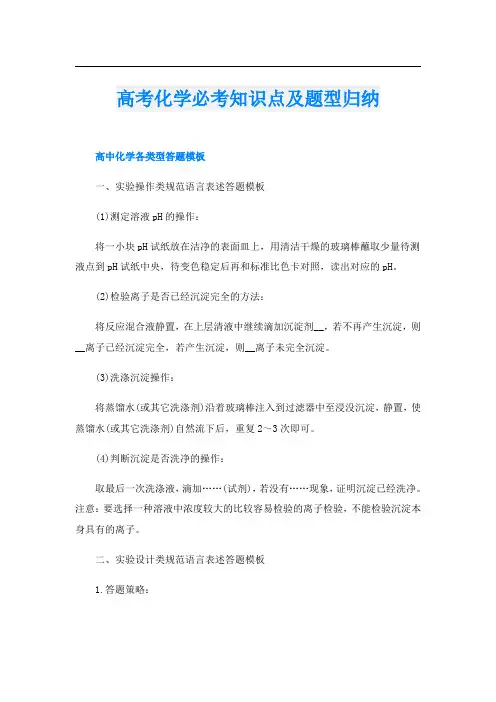 高考化学必考知识点及题型归纳

高中化学各类型答题模板

一、实验操作类规范语言表述答题模板

(1)测定溶液 pH 的操作:

将一小块 pH 试纸放在洁净的表面皿上,用清洁干燥的玻璃棒蘸取少量待测液点到 pH 试纸中央,待变色稳定后再和标准比色卡对照,读出对应的 pH。

(2)检验离子是否已经沉淀完全的方法:

将反应混合液静置,在上层清液中继续滴加沉淀剂__,若不再产生沉淀,则__离子已经沉淀完全,若产生沉淀,则__离子未完全沉淀。

(3)洗涤沉淀操作:

将蒸馏水(或其它洗涤剂)沿着玻璃棒注入到过滤器中至浸没沉淀,静置,使蒸馏水(或其它洗涤剂)自然流下后,重复 2~3 次即可。

(4)判断沉淀是否洗净的操作:

取最后一次洗涤液,滴加……(试剂),若没有……现象,证明沉淀已经洗净。注意:要选择一种溶液中浓度较大的比较容易检验的离子检验,不能检验沉淀本身具有的离子。

二、实验设计类规范语言表述答题模板

1.答题策略: